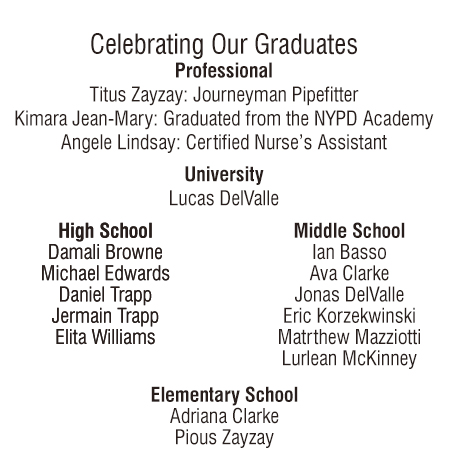 Celebrating Our Graduates

Professional

Titus Zayzay: Journeyman Pipefitter
Kimara Jean-Mary: Graduated from the NYPD Academy
Angele Lindsay: Certified Nurse's Assistant

University

Lucas DelValle

High School

Damali Browne
Michael Edwards
Daniel Trapp
Jermain Trapp
Elita Williams

Middle School

Ian Basso
Ava Clarke
Jonas DelValle
Eric Korzekwinski
Matrthew Mazziotti
Lurlean McKinney

Elementary School

Adriana Clarke
Pious Zayzay